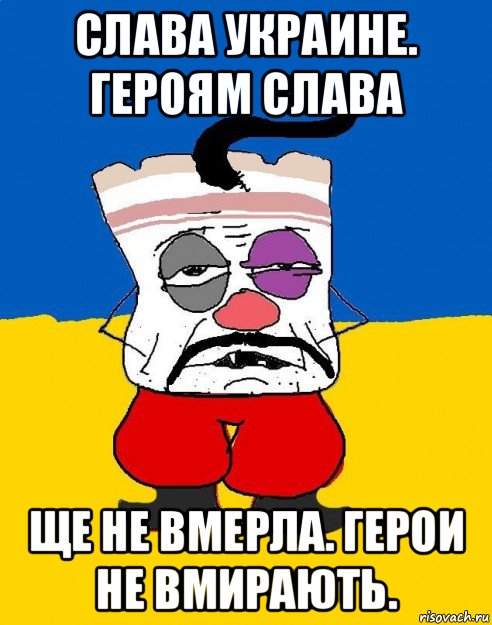 СЛАВА УКРАИНЕ. ГЕРОЯМ СЛАВА

ЩЕ НЕ ВМЕРЛА. ГЕРОИ НЕ ВМИРАЮТЬ.

risovach.ru